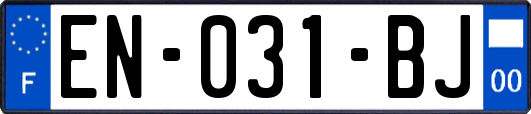 F
EN-031-BJ
00